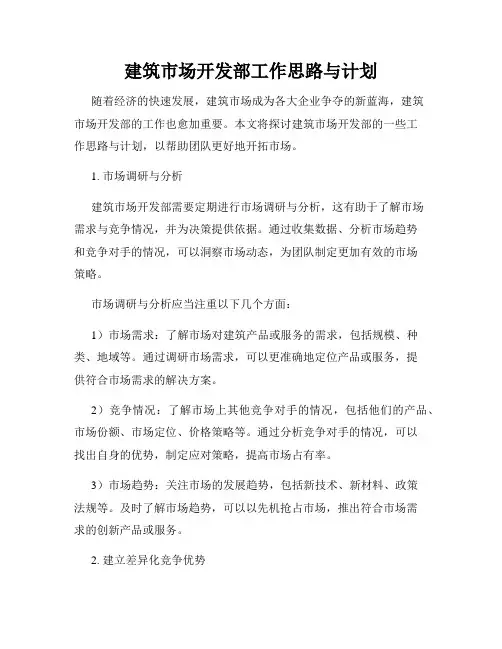 建筑市场开发部工作思路与计划

随着经济的快速发展，建筑市场成为各大企业争夺的新蓝海，建筑市场开发部的工作也愈加重要。本文将探讨建筑市场开发部的一些工作思路与计划，以帮助团队更好地开拓市场。

1. 市场调研与分析

建筑市场开发部需要定期进行市场调研与分析，这有助于了解市场需求与竞争情况，并为决策提供依据。通过收集数据、分析市场趋势和竞争对手的情况，可以洞察市场动态，为团队制定更加有效的市场策略。

市场调研与分析应当注重以下几个方面：

1）市场需求：了解市场对建筑产品或服务的需求，包括规模、种类、地域等。通过调研市场需求，可以更准确地定位产品或服务，提供符合市场需求的解决方案。

2）竞争情况：了解市场上其他竞争对手的情况，包括他们的产品、市场份额、市场定位、价格策略等。通过分析竞争对手的情况，可以找出自身的优势，制定应对策略，提高市场占有率。

3）市场趋势：关注市场的发展趋势，包括新技术、新材料、政策法规等。及时了解市场趋势，可以以先机抢占市场，推出符合市场需求的创新产品或服务。

2. 建立差异化竞争优势